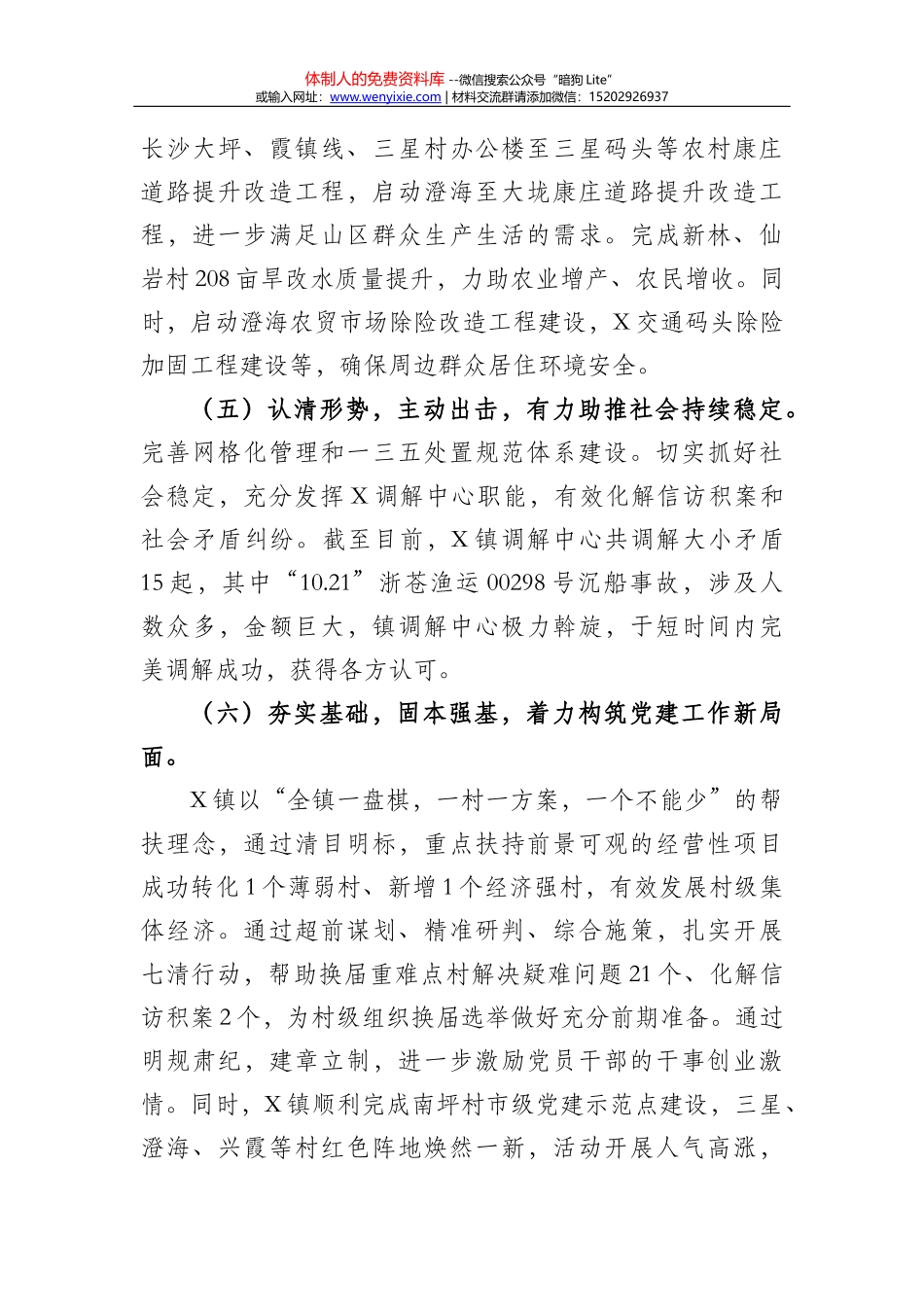 体制人的免费资料库 --微信搜索公众号“暗狗 Lite”
或输入网址：www.wenyixie.com | 材料交流群请添加微信：15202926937

长沙大坪、霞镇线、三星村办公楼至三星码头等农村康庄道路提升改造工程，启动澄海至大垅康庄道路提升改造工程，进一步满足山区群众生产生活的需求。完成新林、仙岩村208亩旱改水质量提升，力助农业增产、农民增收。同时，启动澄海农贸市场除险改造工程建设，X交通码头除险加固工程建设等，确保周边群众居住环境安全。

（五）认清形势，主动出击，有力助推社会持续稳定。完善网格化管理和一三五处置规范体系建设。切实抓好社会稳定，充分发挥X调解中心职能，有效化解信访积案和社会矛盾纠纷。截至目前，X镇调解中心共调解大小矛盾15起，其中“10.21”浙苍渔运00298号沉船事故，涉及人数众多，金额巨大，镇调解中心极力斡旋，于短时间内完美调解成功，获得各方认可。

（六）夯实基础，固本强基，着力构筑党建工作新局面。

X镇以“全镇一盘棋，一村一方案，一个不能少”的帮扶理念，通过清目明标，重点扶持前景可观的经营性项目成功转化1个薄弱村、新增1个经济强村，有效发展村级集体经济。通过超前谋划、精准研判、综合施策，扎实开展七清行动，帮助换届重难点村解决疑难问题21个、化解信访积案2个，为村级组织换届选举做好充分前期准备。通过明规肃纪，建章立制，进一步激励党员干部的干事创业激情。同时，X镇顺利完成南坪村市级党建示范点建设，三星、澄海、兴霞等村红色阵地焕然一新，活动开展人气高涨，